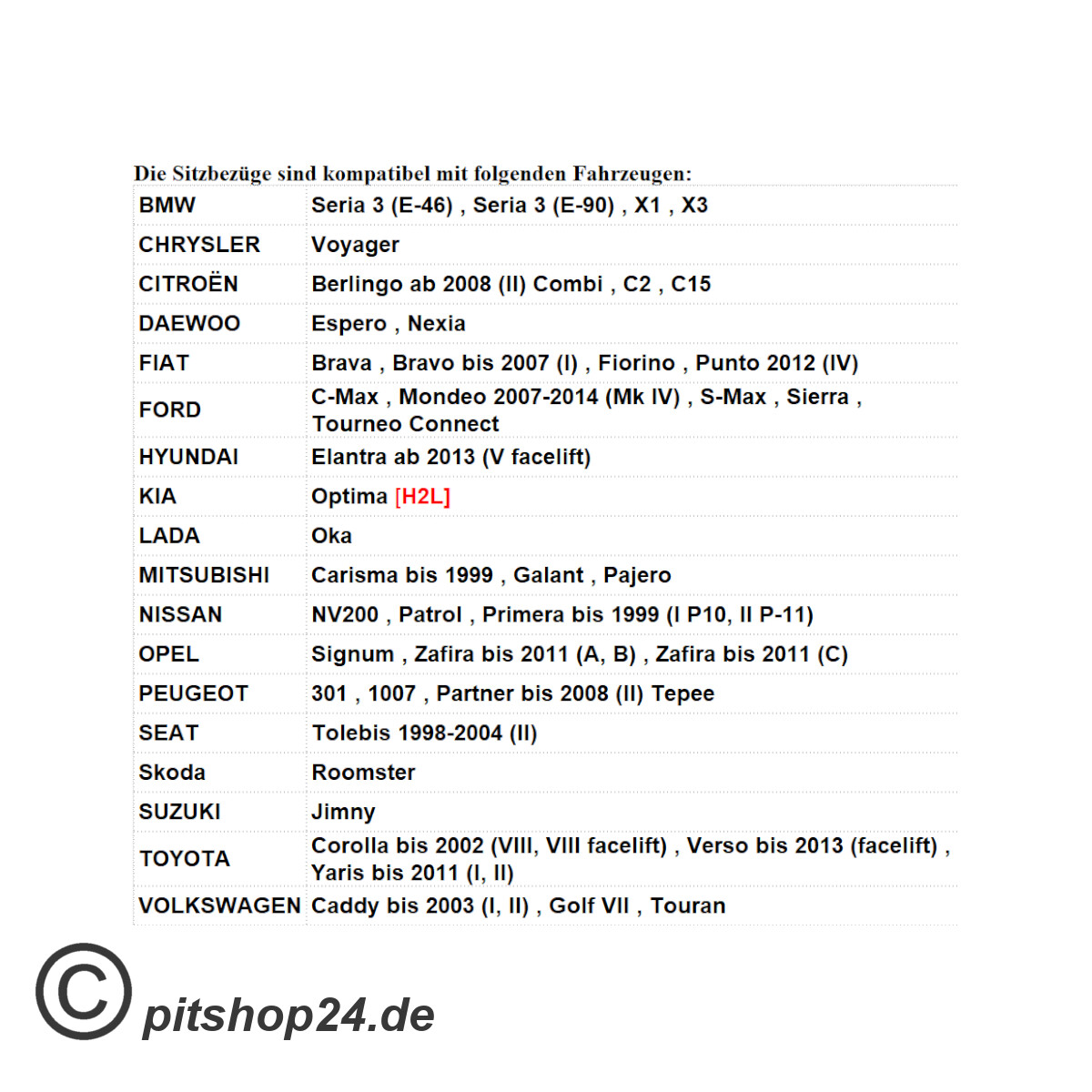 Die Sitzbezüge sind kompatibel mit folgenden Fahrzeugen:

| | |
|---|---|
| BMW | Seria 3 (E-46) , Seria 3 (E-90) , X1 , X3 |
| CHRYSLER | Voyager |
| CITROËN | Berlingo ab 2008 (II) Combi , C2 , C15 |
| DAEWOO | Espero , Nexia |
| FIAT | Brava , Bravo bis 2007 (I) , Fiorino , Punto 2012 (IV) |
| FORD | C-Max , Mondeo 2007-2014 (Mk IV) , S-Max , Sierra , Tourneo Connect |
| HYUNDAI | Elantra ab 2013 (V facelift) |
| KIA | Optima [H2L] |
| LADA | Oka |
| MITSUBISHI | Carisma bis 1999 , Galant , Pajero |
| NISSAN | NV200 , Patrol , Primera bis 1999 (I P10, II P-11) |
| OPEL | Signum , Zafira bis 2011 (A, B) , Zafira bis 2011 (C) |
| PEUGEOT | 301 , 1007 , Partner bis 2008 (II) Tepee |
| SEAT | Tolebis 1998-2004 (II) |
| Skoda | Roomster |
| SUZUKI | Jimny |
| TOYOTA | Corolla bis 2002 (VIII, VIII facelift) , Verso bis 2013 (facelift) , Yaris bis 2011 (I, II) |
| VOLKSWAGEN | Caddy bis 2003 (I, II) , Golf VII , Touran |

© pitshop24.de